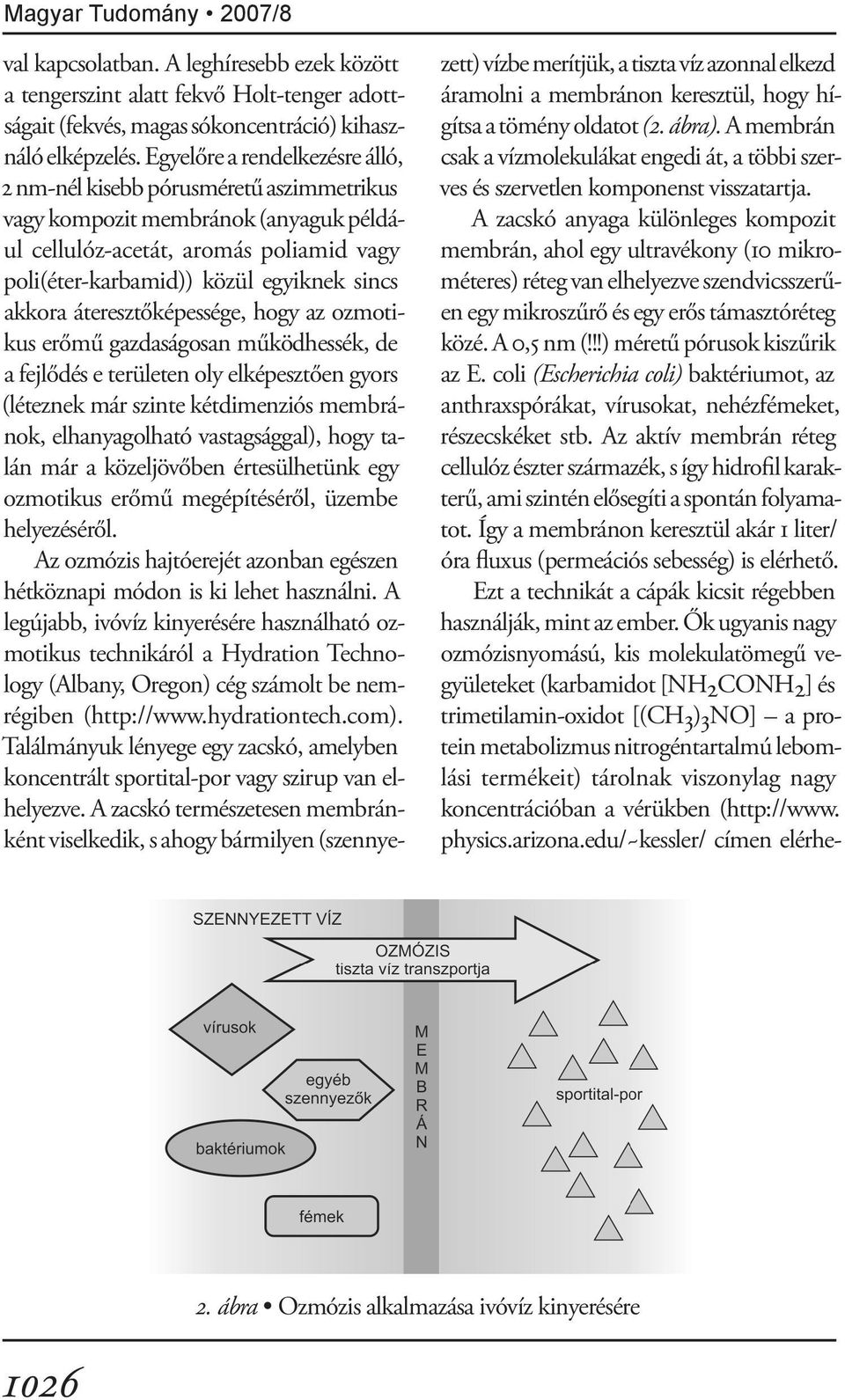 Magyar Tudomány • 2007/8

val kapcsolatban. A leghíresebb ezek között a tengerszint alatt fekvő Holt-tenger adottságait (fekvés, magas sókoncentráció) kihasználó elképzelés. Egyelőre a rendelkezésre álló, 2 nm-nél kisebb pórusméretű aszimmetrikus vagy kompozit membránok (anyaguk például cellulóz-acetát, aromás poliamid vagy poli(éter-karbamid)) közül egyiknek sincs akkora áteresztőképessége, hogy az ozmotikus erőmű gazdaságosan működhessék, de a fejlődés e területen oly elképesztően gyors (léteznek már szinte kétdimenziós membránok, elhanyagolható vastagsággal), hogy talán már a közeljövőben értesülhetünk egy ozmotikus erőmű megépítéséről, üzembe helyezéséről.

Az ozmózis hajtóerejét azonban egészen hétköznapi módon is ki lehet használni. A legújabb, ivóvíz kinyerésére használható ozmotikus technikáról a Hydration Technology (Albany, Oregon) cég számolt be nemrégiben (http://www.hydrationtech.com). Találmányuk lényege egy zacskó, amelyben koncentrált sportital-por vagy szirup van elhelyezve. A zacskó természetesen membránként viselkedik, s ahogy bármilyen (szennyezett) vízbe merítjük, a tiszta víz azonnal elkezd áramolni a membránon keresztül, hogy hígítsa a tömény oldatot (2. ábra). A membrán csak a vízmolekulákat engedi át, a többi szerves és szervetlen komponenst visszatartja.

A zacskó anyaga különleges kompozit membrán, ahol egy ultravékony (10 mikrométeres) réteg van elhelyezve szendvicsszerűen egy mikroszűrő és egy erős támasztóréteg közé. A 0,5 nm (!!!) méretű pórusok kiszűrik az E. coli (Escherichia coli) baktériumot, az anthraxspórákat, vírusokat, nehézfémeket, részecskéket stb. Az aktív membrán réteg cellulóz észter származék, s így hidrofil karakterű, ami szintén elősegíti a spontán folyamatot. Így a membránon keresztül akár 1 liter/óra fluxus (permeációs sebesség) is elérhető.

Ezt a technikát a cápák kicsit régebben használják, mint az ember. Ők ugyanis nagy ozmózisnyomású, kis molekulatömegű vegyületeket (karbamidot [$NH_2CONH_2$] és trimetilamin-oxidot [$(CH_3)_3NO$] – a protein metabolizmus nitrogéntartalmú lebomlási termékeit) tárolnak viszonylag nagy koncentrációban a vérükben (http://www.physics.arizona.edu/~kessler/ címen elérhe-

SZENNYEZETT VÍZ
OZMÓZIS
tiszta víz transzportja
vírusok
egyéb szennyezők
baktériumok
fémek
M E M B R Á N
sportital-por

2. ábra • Ozmózis alkalmazása ivóvíz kinyerésére

1026